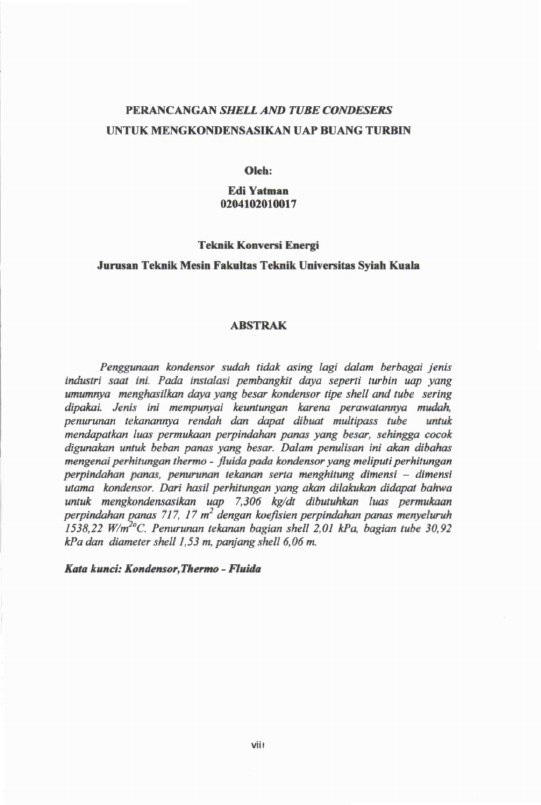 PERANCANGAN SHELL AND TUBE CONDESERS
UNTUK MENGKONDENSASIKAN UAP BUANG TURBIN

Oleh:
Edi Yatman
0204102010017

Teknik Konversi Energi
Jurusan Teknik Mesin Fakultas Teknik Universitas Syiah Kuala

ABSTRAK

Penggunaan kondensor sudah tidak asing lagi dalam berbagai jenis industri saat ini. Pada instalasi pembangkit daya seperti turbin uap yang umumnya menghasilkan daya yang besar kondensor tipe shell and tube sering dipakai. Jenis ini mempunyai keuntungan karena perawatannya mudah, penurunan tekanannya rendah dan dapat dibuat multipass tube untuk mendapatkan luas permukaan perpindahan panas yang besar, sehingga cocok digunakan untuk beban panas yang besar. Dalam penulisan ini akan dibahas mengenai perhitungan thermo - fluida pada kondensor yang meliputi perhitungan perpindahan panas, penurunan tekanan serta menghitung dimensi – dimensi utama kondensor. Dari hasil perhitungan yang akan dilakukan didapat bahwa untuk mengkondensasikan uap 7,306 kg/dt dibutuhkan luas permukaan perpindahan panas 717, 17 $m^2$ dengan koefisien perpindahan panas menyeluruh 1538,22 $W/m^{2o}C$. Penurunan tekanan bagian shell 2,01 kPa, bagian tube 30,92 kPa dan diameter shell 1,53 m, panjang shell 6,06 m.

Kata kunci: Kondensor,Thermo - Fluida

viii